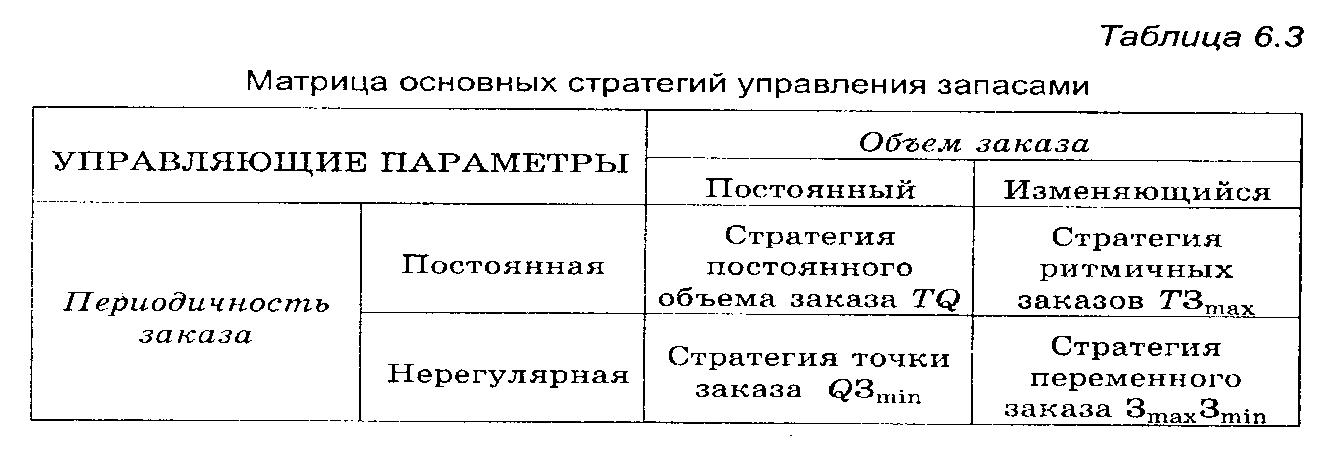 Таблица 6.3

Матрица основных стратегий управления запасами

| УПРАВЛЯЮЩИЕ ПАРАМЕТРЫ | | Объем заказа | |
|---|---|---|---|
| | | Постоянный | Изменяющийся |
| Периодичность заказа | Постоянная | Стратегия постоянного объема заказа $TQ$ | Стратегия ритмичных заказов $TЗ_{max}$ |
| | Нерегулярная | Стратегия точки заказа $QЗ_{min}$ | Стратегия переменного заказа $З_{max}З_{min}$ |